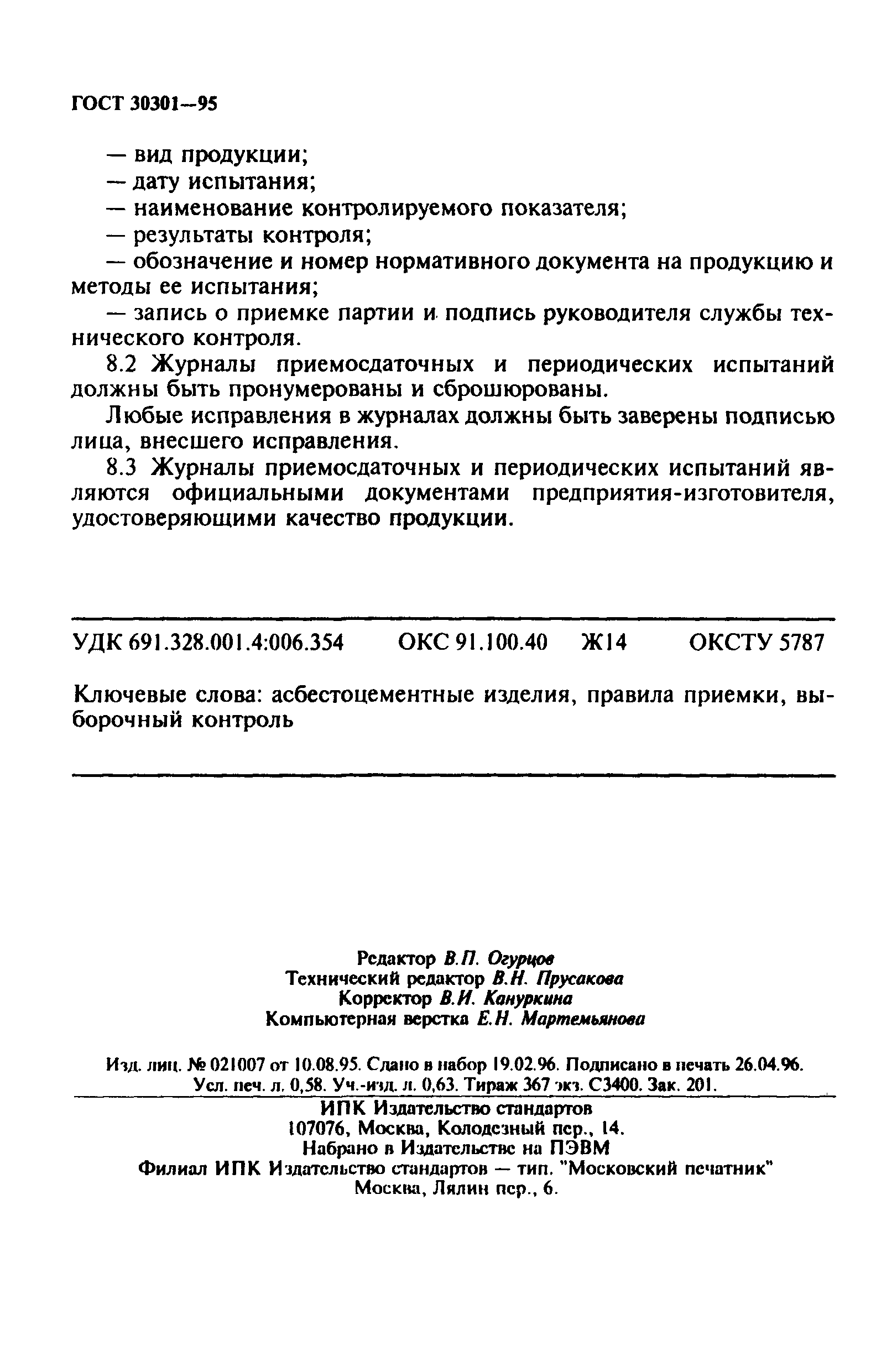 ГОСТ 30301—95

— вид продукции;
— дату испытания;
— наименование контролируемого показателя;
— результаты контроля;
— обозначение и номер нормативного документа на продукцию и методы ее испытания;
— запись о приемке партии и подпись руководителя службы технического контроля.

8.2 Журналы приемосдаточных и периодических испытаний должны быть пронумерованы и сброшюрованы.

Любые исправления в журналах должны быть заверены подписью лица, внесшего исправления.

8.3 Журналы приемосдаточных и периодических испытаний являются официальными документами предприятия-изготовителя, удостоверяющими качество продукции.

УДК 691.328.001.4:006.354 ОКС 91.100.40 Ж14 ОКСТУ 5787

Ключевые слова: асбестоцементные изделия, правила приемки, выборочный контроль

Редактор В.П. Огурцов
Технический редактор В.Н. Прусакова
Корректор В.И. Кануркина
Компьютерная верстка Е.Н. Мартемьянова

Изд. лиц. № 021007 от 10.08.95. Сдано в набор 19.02.96. Подписано в печать 26.04.96. Усл. печ. л. 0,58. Уч.-изд. л. 0,63. Тираж 367 экз. С3400. Зак. 201.

ИПК Издательство стандартов
107076, Москва, Колодезный пер., 14.
Набрано в Издательстве на ПЭВМ
Филиал ИПК Издательство стандартов — тип. "Московский печатник"
Москва, Лялин пер., 6.